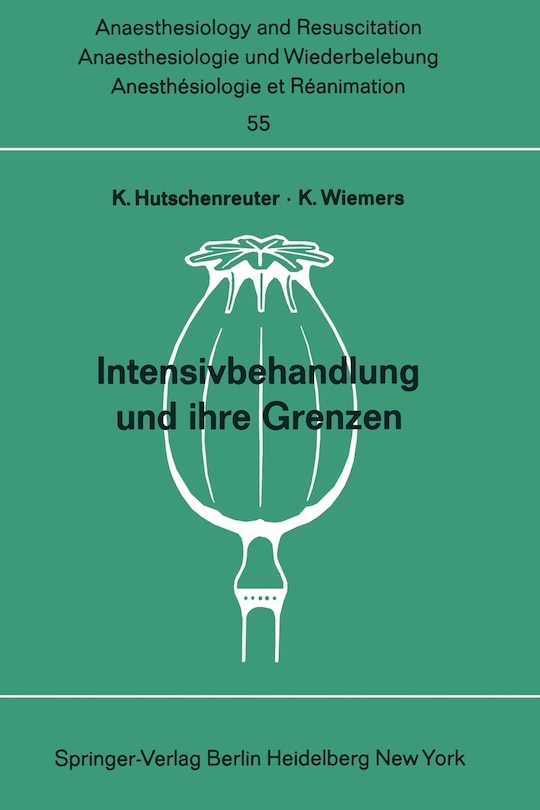 Anaesthesiology and Resuscitation
Anaesthesiologie und Wiederbelebung
Anesthésiologie et Réanimation
55

K. Hutschenreuter · K. Wiemers

Intensivbehandlung und ihre Grenzen

Springer-Verlag Berlin Heidelberg New York